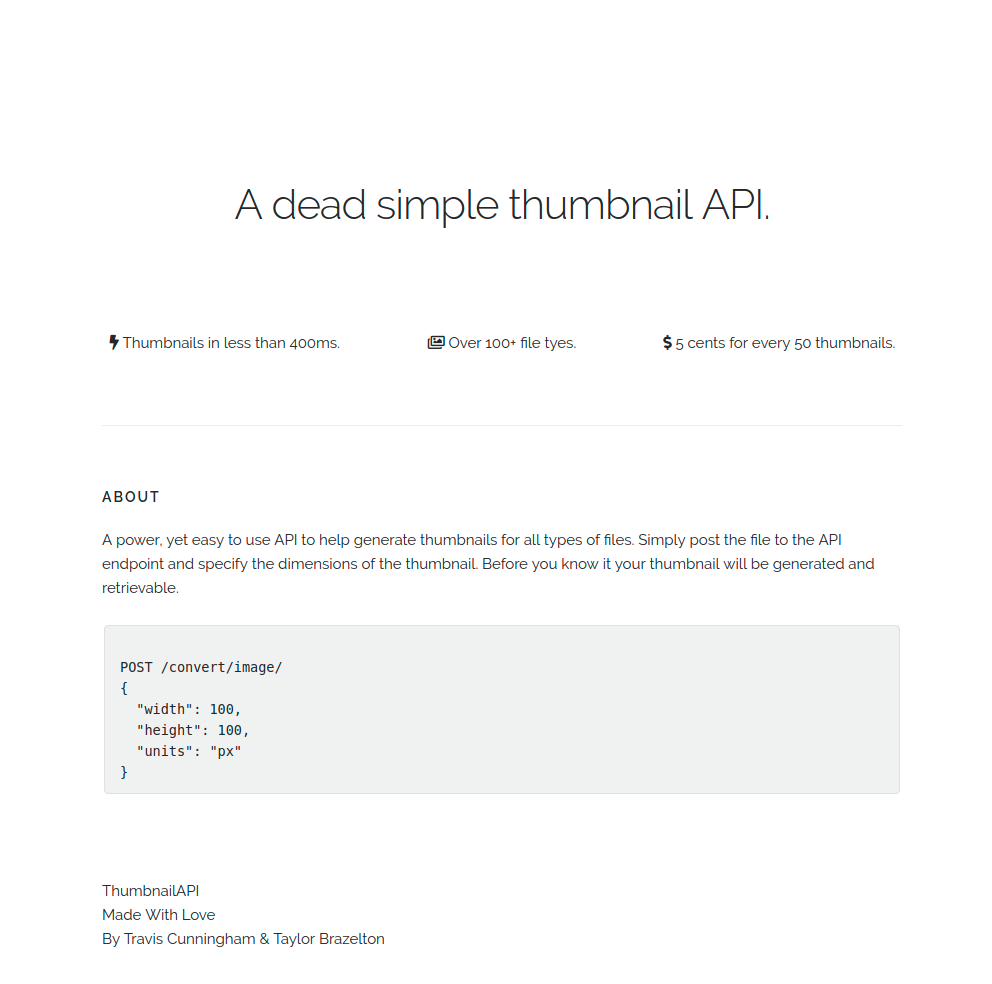 A dead simple thumbnail API.

Thumbnails in less than 400ms.

Over 100+ file tyes.

$ 5 cents for every 50 thumbnails.

ABOUT

A power, yet easy to use API to help generate thumbnails for all types of files. Simply post the file to the API endpoint and specify the dimensions of the thumbnail. Before you know it your thumbnail will be generated and retrievable.

POST /convert/image/
{
  "width": 100,
  "height": 100,
  "units": "px"
}

ThumbnailAPI
Made With Love
By Travis Cunningham & Taylor Brazelton